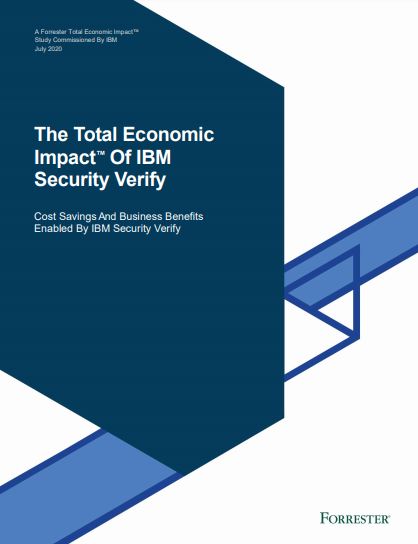 A Forrester Total Economic Impact™
Study Commissioned By IBM
July 2020

The Total Economic Impact™ Of IBM Security Verify

Cost Savings And Business Benefits Enabled By IBM Security Verify

FORRESTER®